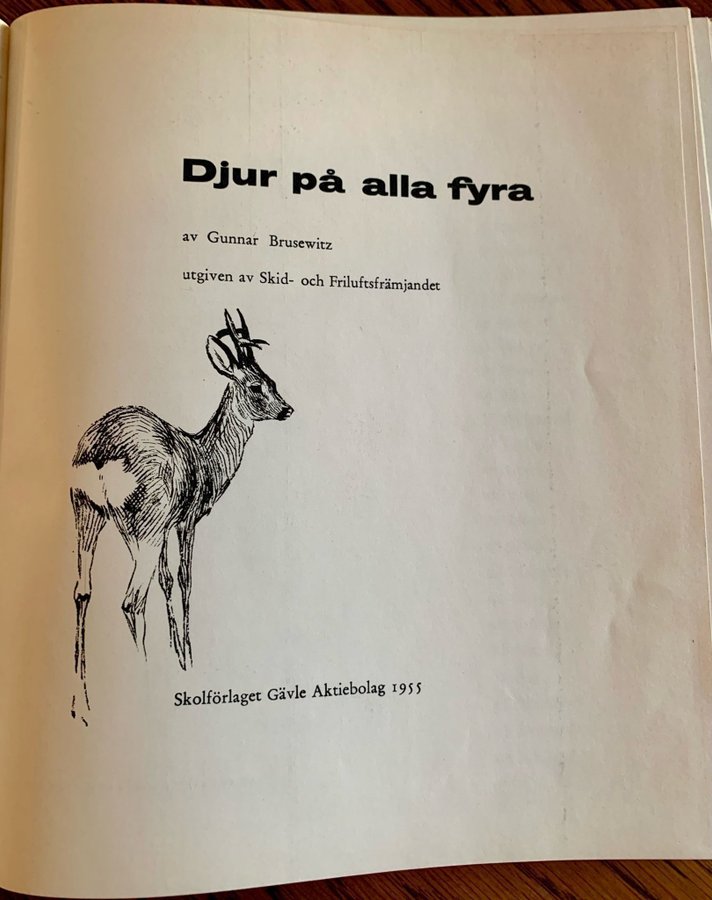 Djur på alla fyra

av Gunnar Brusewitz

utgiven av Skid- och Friluftsfrämjandet

Skolförlaget Gävle Aktiebolag 1955